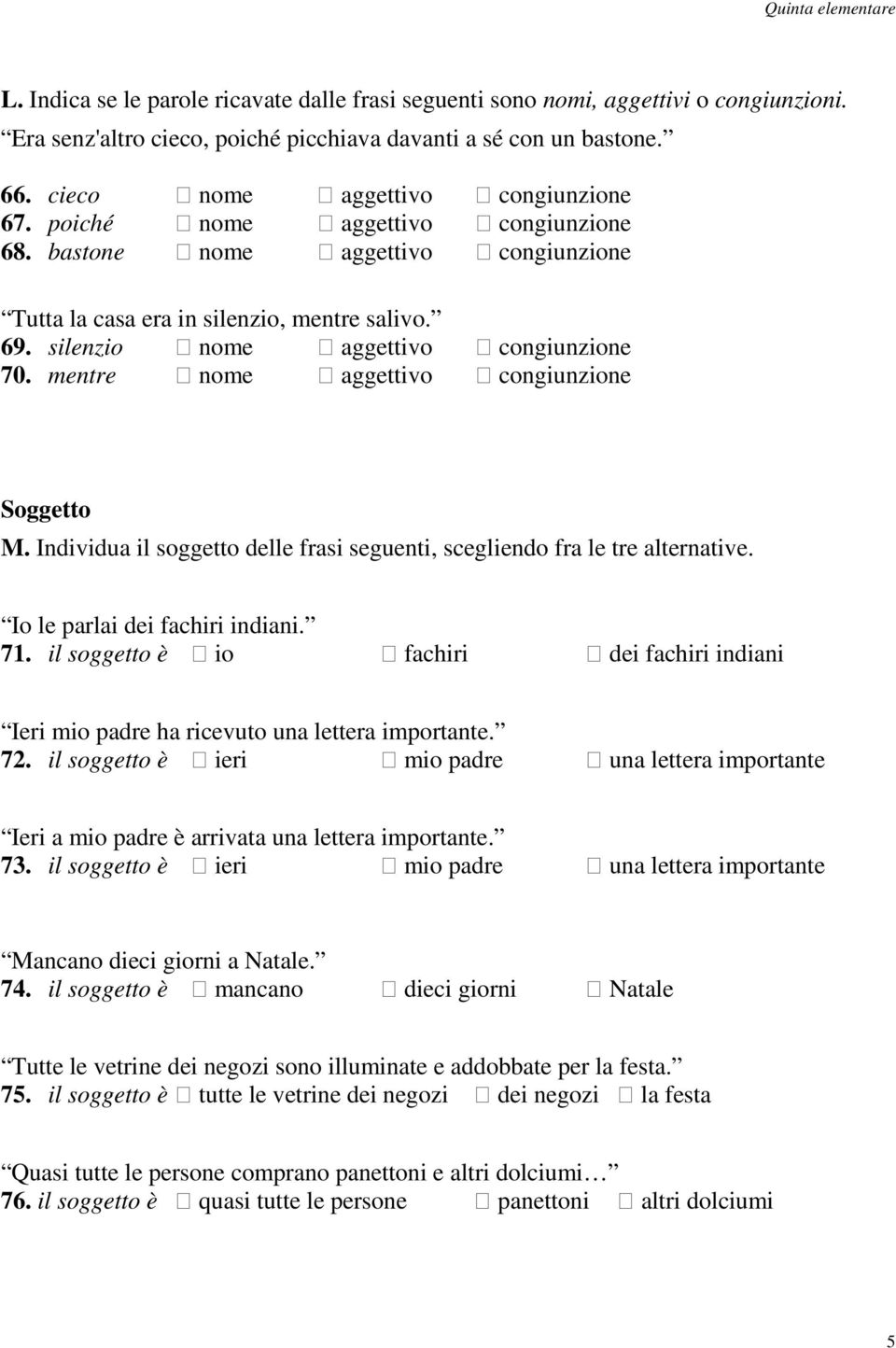 Quinta elementare

L. Indica se le parole ricavate dalle frasi seguenti sono nomi, aggettivi o congiunzioni.

Era senz'altro cieco, poiché picchiava davanti a sé con un bastone.

66. cieco □ nome □ aggettivo □ congiunzione
67. poiché □ nome □ aggettivo □ congiunzione
68. bastone □ nome □ aggettivo □ congiunzione

Tutta la casa era in silenzio, mentre salivo.

69. silenzio □ nome □ aggettivo □ congiunzione
70. mentre □ nome □ aggettivo □ congiunzione

Soggetto

M. Individua il soggetto delle frasi seguenti, scegliendo fra le tre alternative.

Io le parlai dei fachiri indiani.

71. il soggetto è □ io □ fachiri □ dei fachiri indiani

Ieri mio padre ha ricevuto una lettera importante.

72. il soggetto è □ ieri □ mio padre □ una lettera importante

Ieri a mio padre è arrivata una lettera importante.

73. il soggetto è □ ieri □ mio padre □ una lettera importante

Mancano dieci giorni a Natale.

74. il soggetto è □ mancano □ dieci giorni □ Natale

Tutte le vetrine dei negozi sono illuminate e addobbate per la festa.

75. il soggetto è □ tutte le vetrine dei negozi □ dei negozi □ la festa

Quasi tutte le persone comprano panettoni e altri dolciumi…

76. il soggetto è □ quasi tutte le persone □ panettoni □ altri dolciumi

5